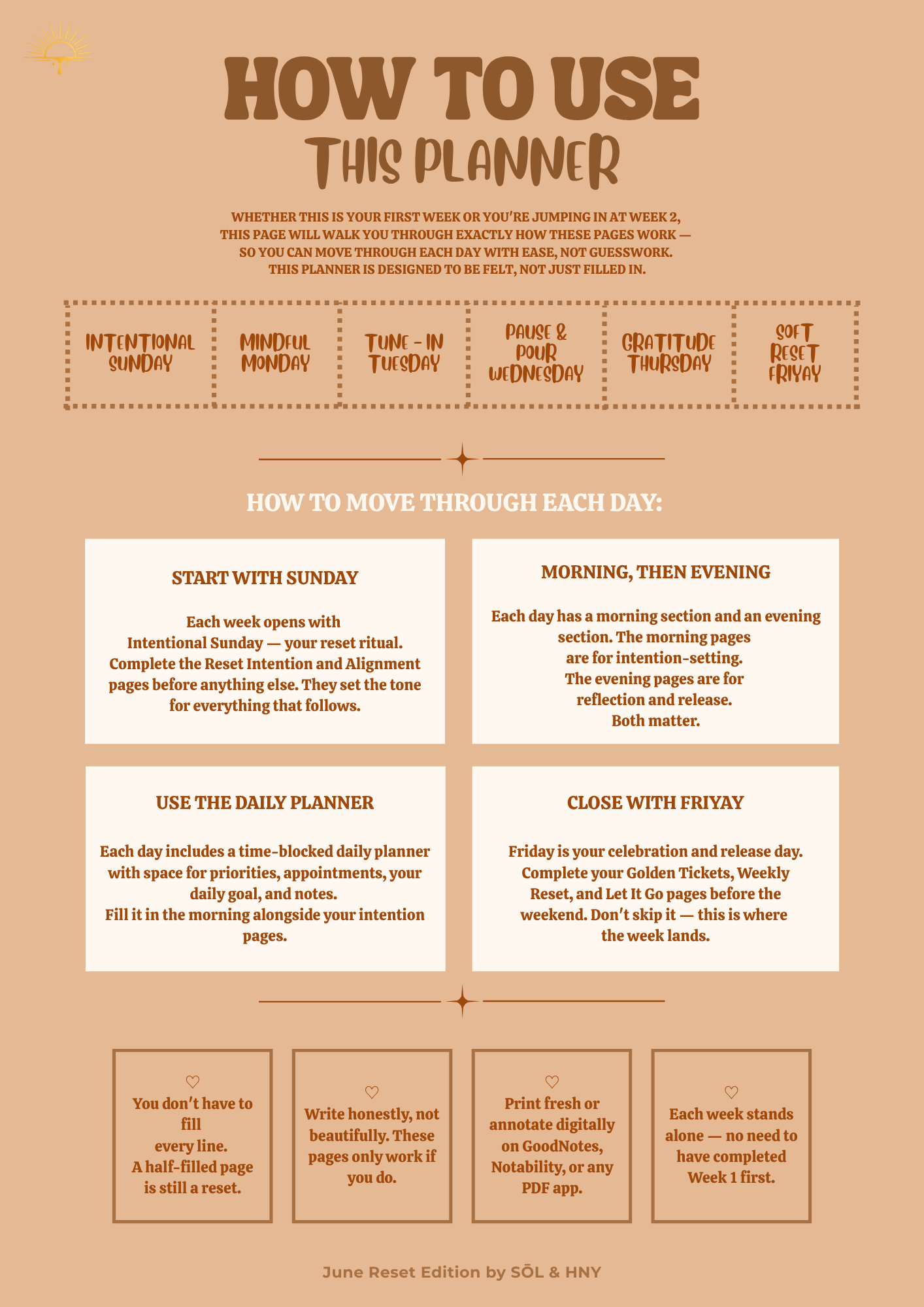 HOW TO USE
THIS PLANNER

WHETHER THIS IS YOUR FIRST WEEK OR YOU'RE JUMPING IN AT WEEK 2, THIS PAGE WILL WALK YOU THROUGH EXACTLY HOW THESE PAGES WORK — SO YOU CAN MOVE THROUGH EACH DAY WITH EASE, NOT GUESSWORK. THIS PLANNER IS DESIGNED TO BE FELT, NOT JUST FILLED IN.

INTENTIONAL SUNDAY

MINDFUL MONDAY

TUNE - IN TUESDAY

PAUSE & POUR WEDNESDAY

GRATITUDE THURSDAY

SOFT RESET FRIYAY

HOW TO MOVE THROUGH EACH DAY:

START WITH SUNDAY

Each week opens with Intentional Sunday — your reset ritual. Complete the Reset Intention and Alignment pages before anything else. They set the tone for everything that follows.

MORNING, THEN EVENING

Each day has a morning section and an evening section. The morning pages are for intention-setting. The evening pages are for reflection and release. Both matter.

USE THE DAILY PLANNER

Each day includes a time-blocked daily planner with space for priorities, appointments, your daily goal, and notes. Fill it in the morning alongside your intention pages.

CLOSE WITH FRIYAY

Friday is your celebration and release day. Complete your Golden Tickets, Weekly Reset, and Let It Go pages before the weekend. Don't skip it — this is where the week lands.

♡
You don't have to fill every line. A half-filled page is still a reset.

♡
Write honestly, not beautifully. These pages only work if you do.

♡
Print fresh or annotate digitally on GoodNotes, Notability, or any PDF app.

♡
Each week stands alone — no need to have completed Week 1 first.

June Reset Edition by SŌL & HNY